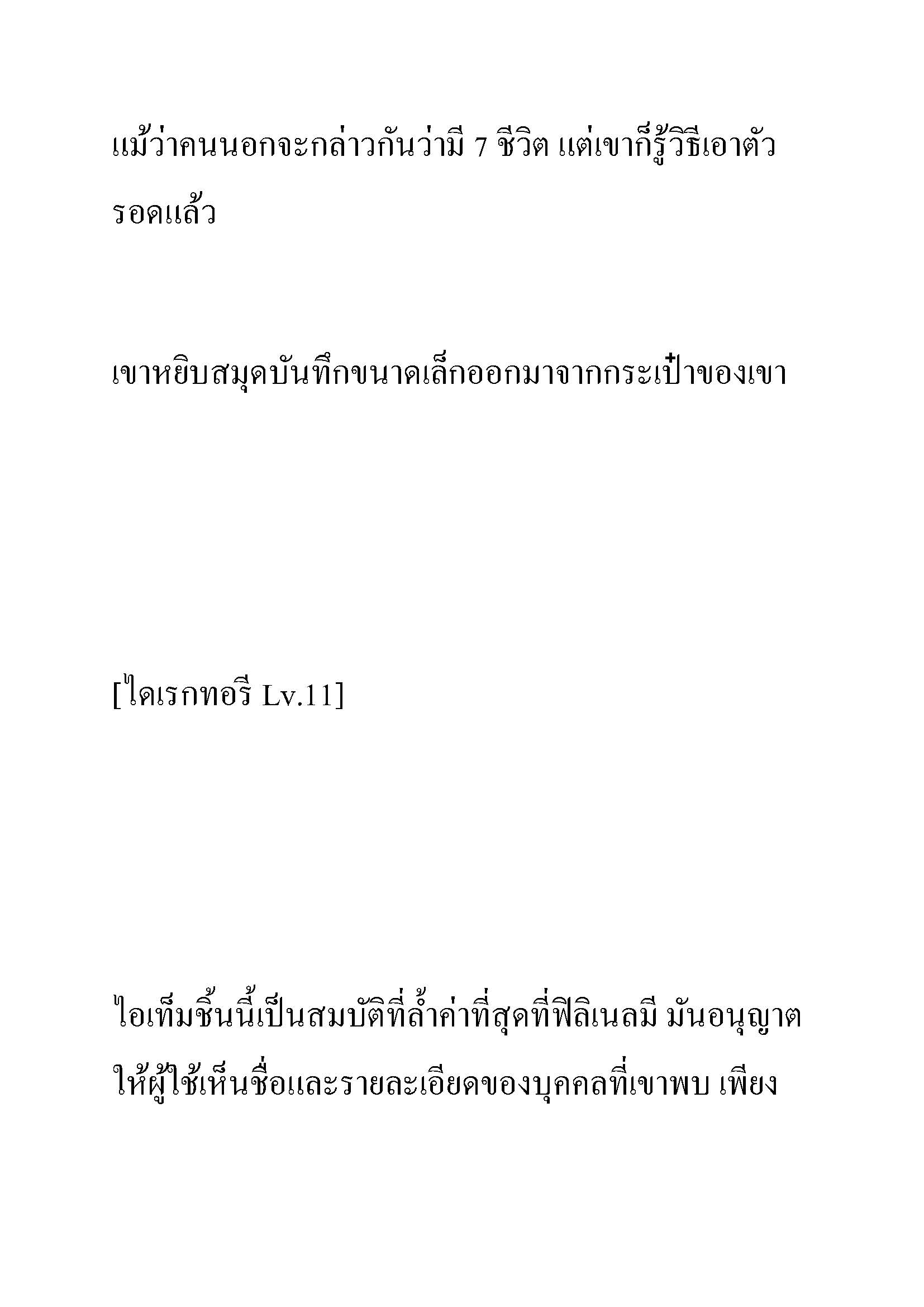 แม้ว่าคนนอกจะกล่าวกันว่ามี 7 ชีวิต แต่เขาก็รู้วิธีเอาตัวรอดแล้ว

เขาหยิบสมุดบันทึกขนาดเล็กออกมาจากกระเป๋าของเขา

[ไดเรกทอรี Lv.11]

ไอเท็มชิ้นนี้เป็นสมบัติที่ล้ำค่าที่สุดที่ฟิลิเนลมี มันอนุญาตให้ผู้ใช้เห็นชื่อและรายละเอียดของบุคคลที่เขาพบ เพียง